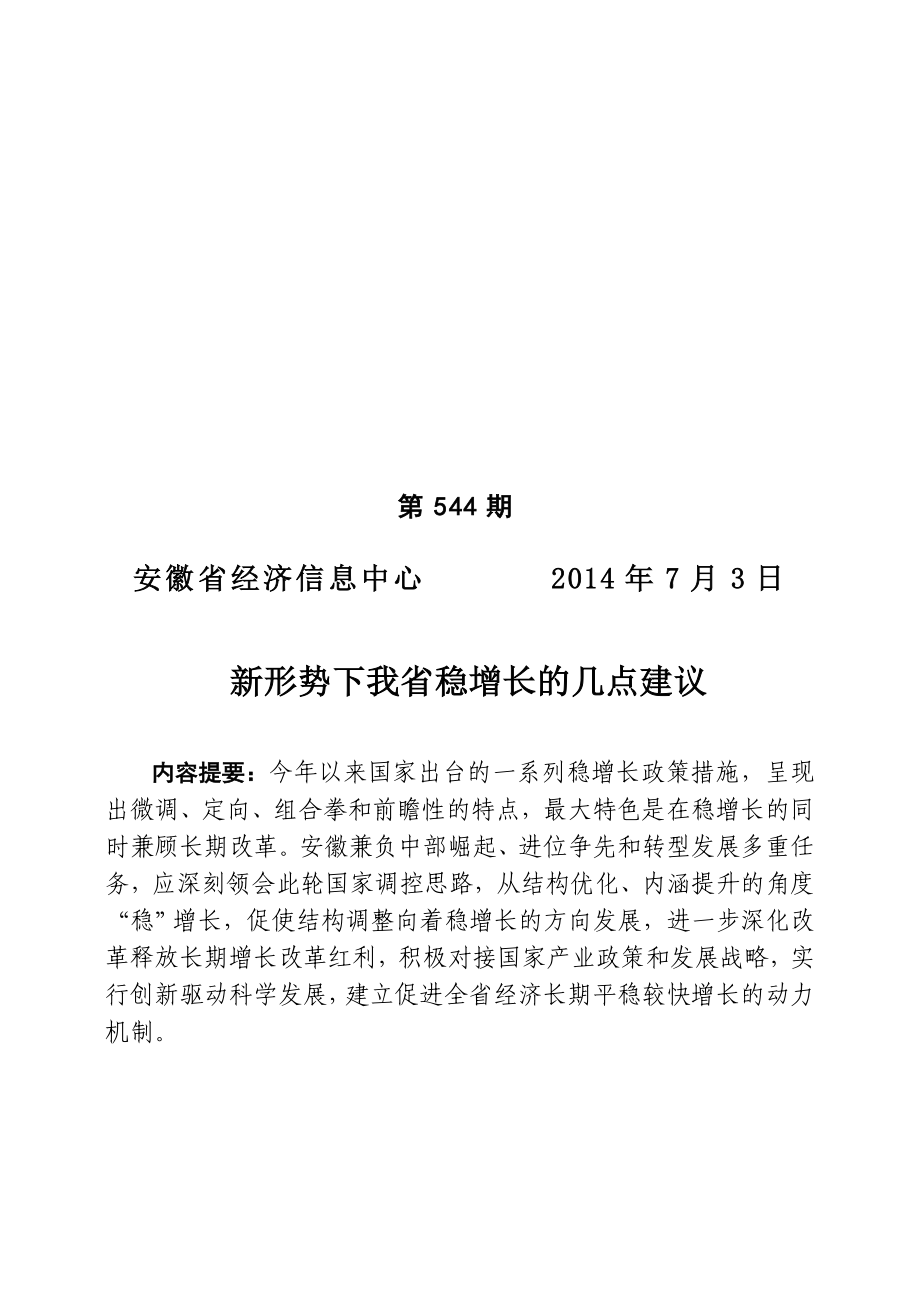 第 544 期

安徽省经济信息中心　　　　2014 年 7 月 3 日

新形势下我省稳增长的几点建议

内容提要：今年以来国家出台的一系列稳增长政策措施，呈现出微调、定向、组合拳和前瞻性的特点，最大特色是在稳增长的同时兼顾长期改革。安徽兼负中部崛起、进位争先和转型发展多重任务，应深刻领会此轮国家调控思路，从结构优化、内涵提升的角度“稳”增长，促使结构调整向着稳增长的方向发展，进一步深化改革释放长期增长改革红利，积极对接国家产业政策和发展战略，实行创新驱动科学发展，建立促进全省经济长期平稳较快增长的动力机制。